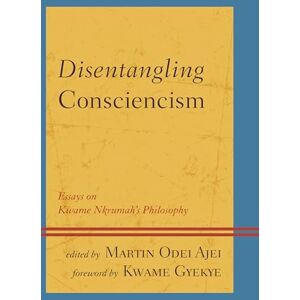 Disentangling Consciencism

Essays on Kwame Nkrumah's Philosophy

edited by MARTIN ODEI AJEI
foreword by KWAME GYEKYE